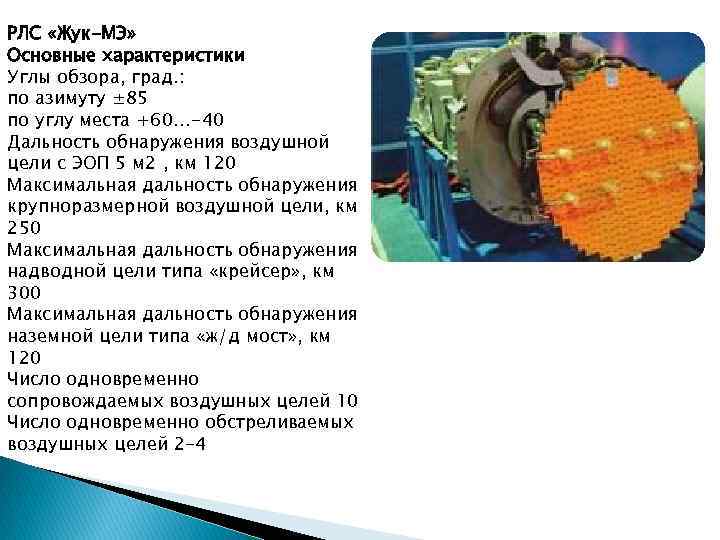 РЛС «Жук-МЭ»
Основные характеристики
Углы обзора, град.:
по азимуту ±85
по углу места +60...-40
Дальность обнаружения воздушной цели с ЭОП 5 м2 , км 120
Максимальная дальность обнаружения крупноразмерной воздушной цели, км 250
Максимальная дальность обнаружения надводной цели типа «крейсер», км 300
Максимальная дальность обнаружения наземной цели типа «ж/д мост», км 120
Число одновременно сопровождаемых воздушных целей 10
Число одновременно обстреливаемых воздушных целей 2-4